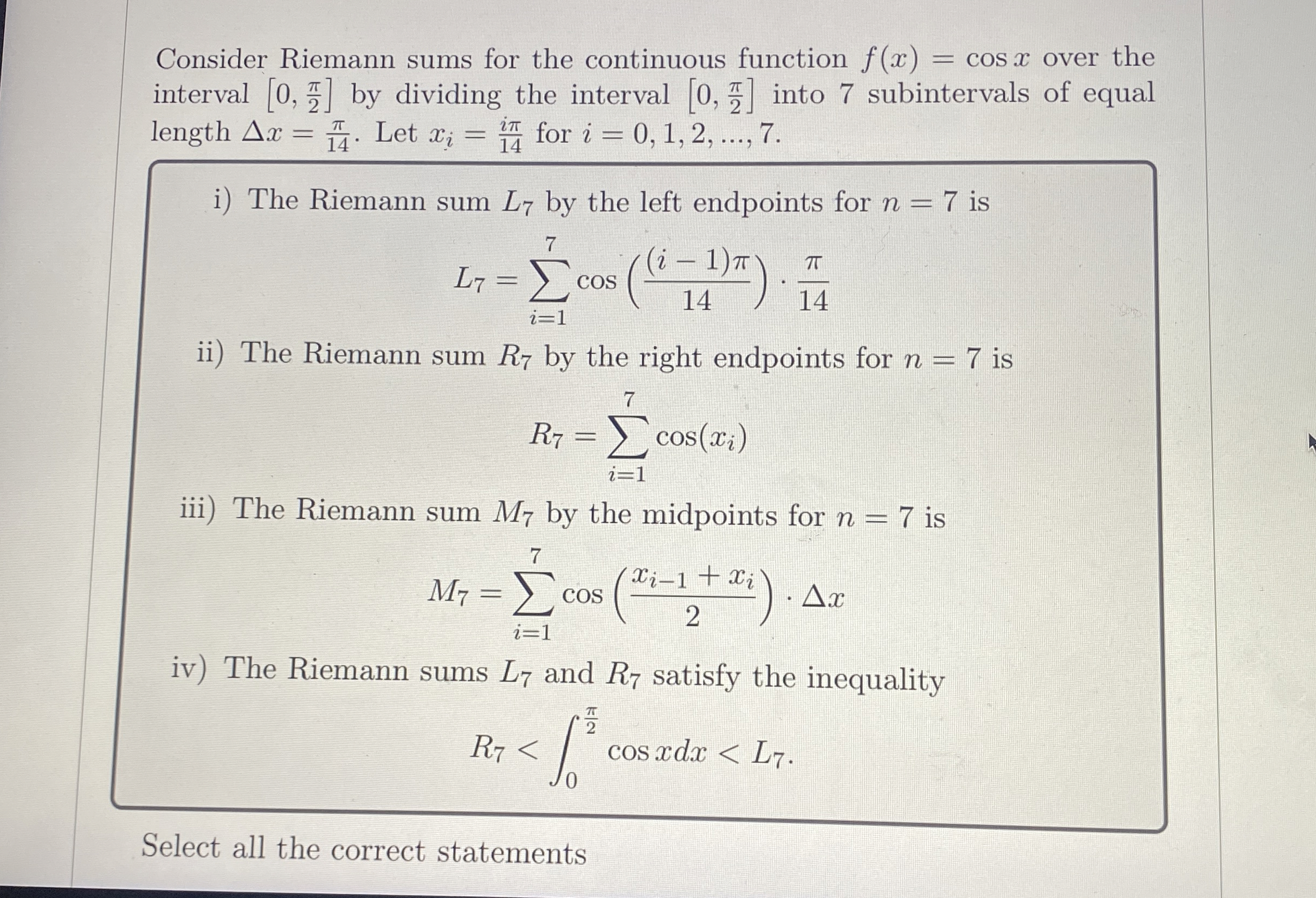 Consider Riemann sums for the continuous function $f(x) = \cos x$ over the interval $[0, \frac{\pi}{2}]$ by dividing the interval $[0, \frac{\pi}{2}]$ into 7 subintervals of equal length $\Delta x = \frac{\pi}{14}$. Let $x_i = \frac{i\pi}{14}$ for $i = 0, 1, 2, ..., 7$.

i) The Riemann sum $L_7$ by the left endpoints for $n = 7$ is

$$L_7 = \sum_{i=1}^{7} \cos\left(\frac{(i-1)\pi}{14}\right) \cdot \frac{\pi}{14}$$

ii) The Riemann sum $R_7$ by the right endpoints for $n = 7$ is

$$R_7 = \sum_{i=1}^{7} \cos(x_i)$$

iii) The Riemann sum $M_7$ by the midpoints for $n = 7$ is

$$M_7 = \sum_{i=1}^{7} \cos\left(\frac{x_{i-1} + x_i}{2}\right) \cdot \Delta x$$

iv) The Riemann sums $L_7$ and $R_7$ satisfy the inequality

$$R_7 < \int_0^{\frac{\pi}{2}} \cos x dx < L_7.$$

Select all the correct statements